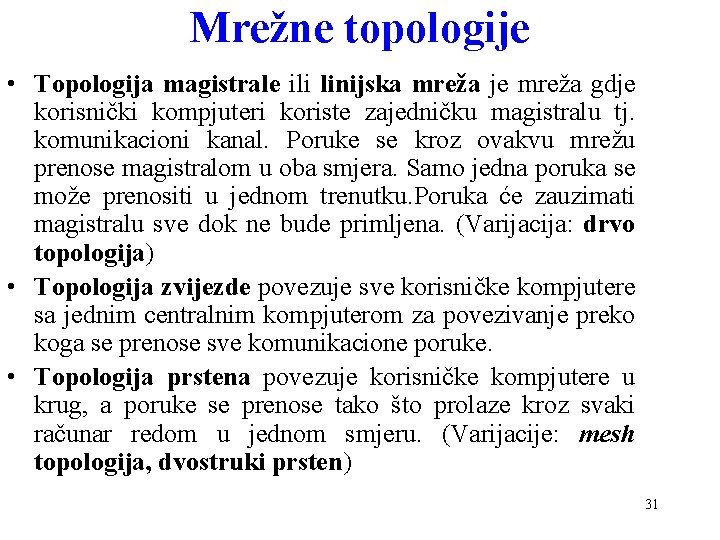 Mrežne topologije

• Topologija magistrale ili linijska mreža je mreža gdje korisnički kompjuteri koriste zajedničku magistralu tj. komunikacioni kanal. Poruke se kroz ovakvu mrežu prenose magistralom u oba smjera. Samo jedna poruka se može prenositi u jednom trenutku.Poruka će zauzimati magistralu sve dok ne bude primljena. (Varijacija: drvo topologija)

• Topologija zvijezde povezuje sve korisničke kompjutere sa jednim centralnim kompjuterom za povezivanje preko koga se prenose sve komunikacione poruke.

• Topologija prstena povezuje korisničke kompjutere u krug, a poruke se prenose tako što prolaze kroz svaki računar redom u jednom smjeru. (Varijacije: mesh topologija, dvostruki prsten)

31